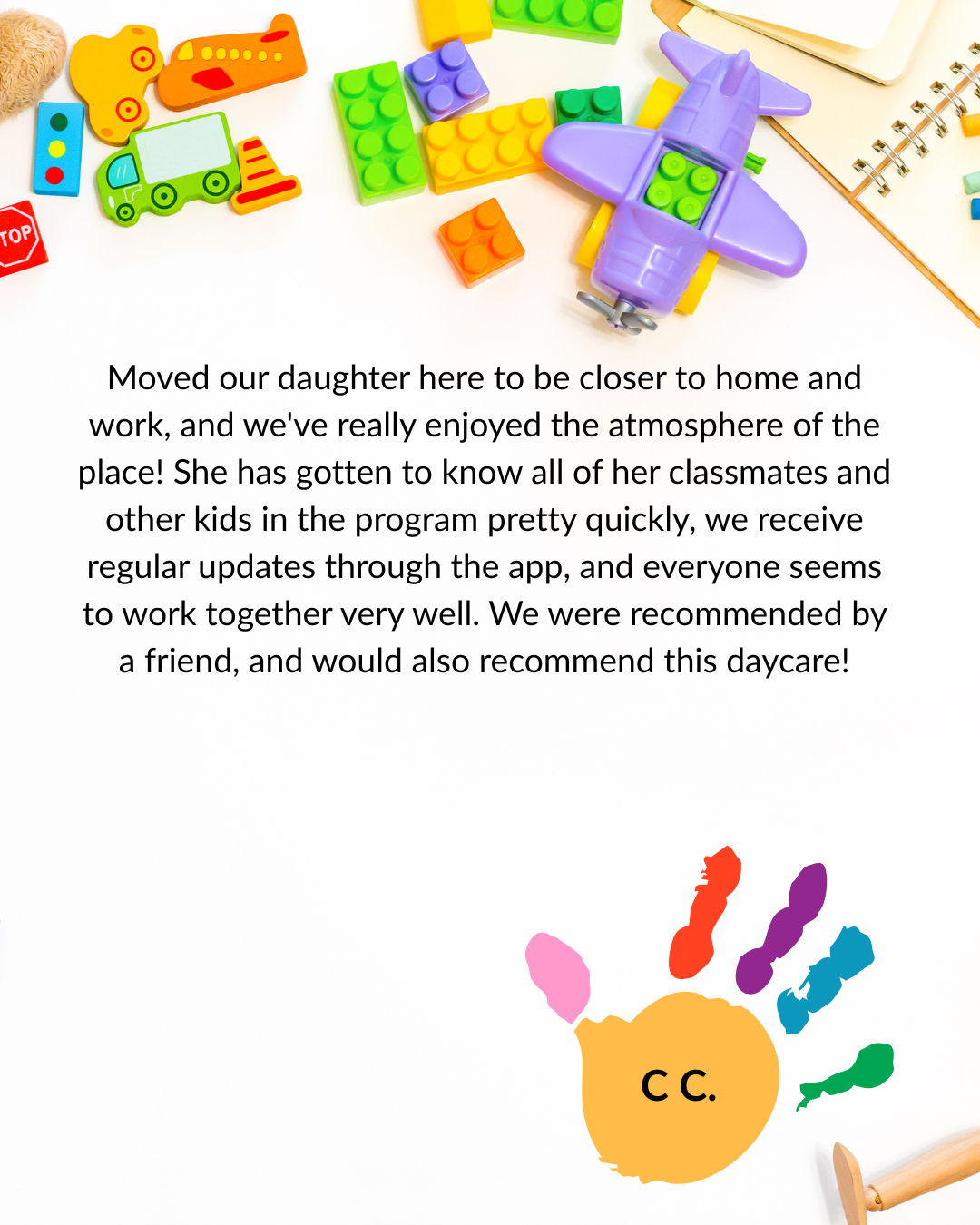 TOP

Moved our daughter here to be closer to home and work, and we've really enjoyed the atmosphere of the place! She has gotten to know all of her classmates and other kids in the program pretty quickly, we receive regular updates through the app, and everyone seems to work together very well. We were recommended by a friend, and would also recommend this daycare!

C C.